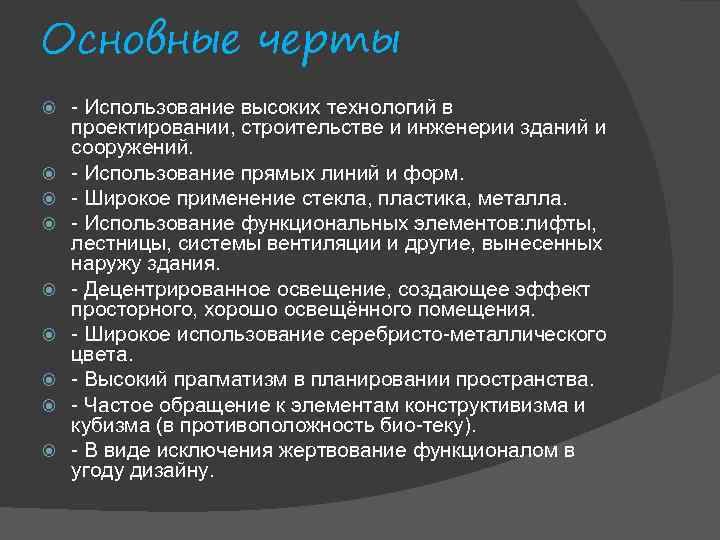 Основные черты

- Использование высоких технологий в проектировании, строительстве и инженерии зданий и сооружений.
- Использование прямых линий и форм.
- Широкое применение стекла, пластика, металла.
- Использование функциональных элементов:лифты, лестницы, системы вентиляции и другие, вынесенных наружу здания.
- Децентрированное освещение, создающее эффект просторного, хорошо освещённого помещения.
- Широкое использование серебристо-металлического цвета.
- Высокий прагматизм в планировании пространства.
- Частое обращение к элементам конструктивизма и кубизма (в противоположность био-теку).
- В виде исключения жертвование функционалом в угоду дизайну.